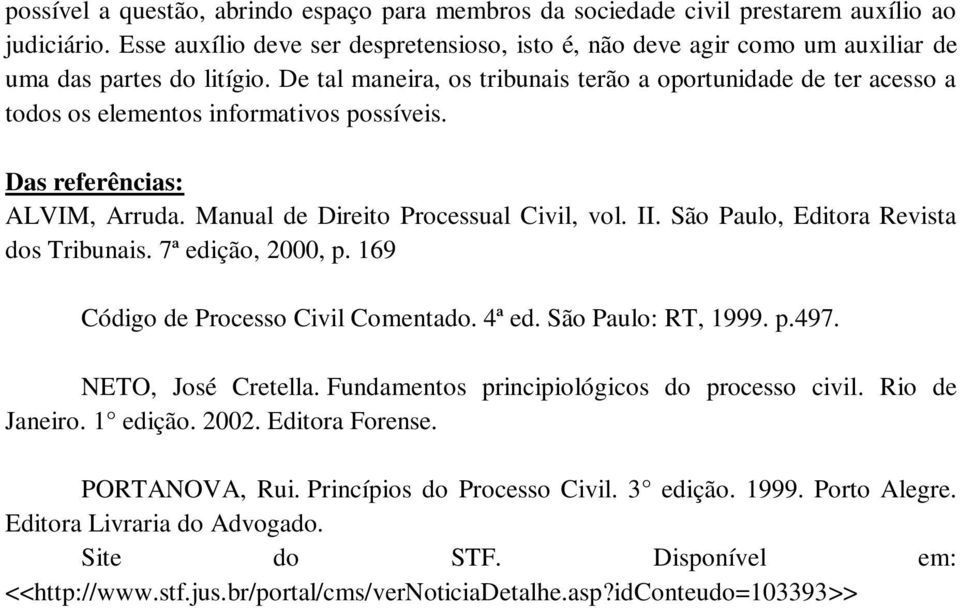 possível a questão, abrindo espaço para membros da sociedade civil prestarem auxílio ao judiciário. Esse auxílio deve ser despretensioso, isto é, não deve agir como um auxiliar de uma das partes do litígio. De tal maneira, os tribunais terão a oportunidade de ter acesso a todos os elementos informativos possíveis.

Das referências:
ALVIM, Arruda. Manual de Direito Processual Civil, vol. II. São Paulo, Editora Revista dos Tribunais. 7ª edição, 2000, p. 169

Código de Processo Civil Comentado. 4ª ed. São Paulo: RT, 1999. p.497.

NETO, José Cretella. Fundamentos principiológicos do processo civil. Rio de Janeiro. 1° edição. 2002. Editora Forense.

PORTANOVA, Rui. Princípios do Processo Civil. 3° edição. 1999. Porto Alegre. Editora Livraria do Advogado.
Site do STF. Disponível em: <<http://www.stf.jus.br/portal/cms/verNoticiaDetalhe.asp?idConteudo=103393>>